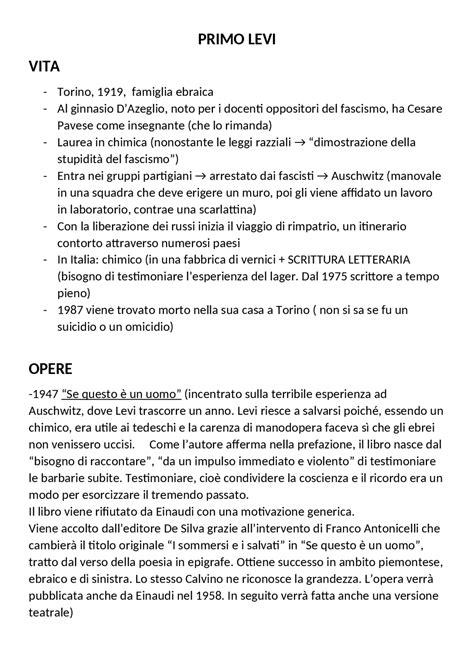 PRIMO LEVI

VITA

- Torino, 1919, famiglia ebraica
- Al ginnasio D'Azeglio, noto per i docenti oppositori del fascismo, ha Cesare Pavese come insegnante (che lo rimanda)
- Laurea in chimica (nonostante le leggi razziali → "dimostrazione della stupidità del fascismo")
- Entra nei gruppi partigiani → arrestato dai fascisti → Auschwitz (manovale in una squadra che deve erigere un muro, poi gli viene affidato un lavoro in laboratorio, contrae una scarlattina)
- Con la liberazione dei russi inizia il viaggio di rimpatrio, un itinerario contorto attraverso numerosi paesi
- In Italia: chimico (in una fabbrica di vernici + SCRITTURA LETTERARIA (bisogno di testimoniare l'esperienza del lager. Dal 1975 scrittore a tempo pieno)
- 1987 viene trovato morto nella sua casa a Torino ( non si sa se fu un suicidio o un omicidio)

OPERE

-1947 "Se questo è un uomo" (incentrato sulla terribile esperienza ad Auschwitz, dove Levi trascorre un anno. Levi riesce a salvarsi poiché, essendo un chimico, era utile ai tedeschi e la carenza di manodopera faceva sì che gli ebrei non venissero uccisi. Come l'autore afferma nella prefazione, il libro nasce dal "bisogno di raccontare", "da un impulso immediato e violento" di testimoniare le barbarie subite. Testimoniare, cioè condividere la coscienza e il ricordo era un modo per esorcizzare il tremendo passato.
Il libro viene rifiutato da Einaudi con una motivazione generica.
Viene accolto dall'editore De Silva grazie all'intervento di Franco Antonicelli che cambierà il titolo originale "I sommersi e i salvati" in "Se questo è un uomo", tratto dal verso della poesia in epigrafe. Ottiene successo in ambito piemontese, ebraico e di sinistra. Lo stesso Calvino ne riconosce la grandezza. L'opera verrà pubblicata anche da Einaudi nel 1958. In seguito verrà fatta anche una versione teatrale)